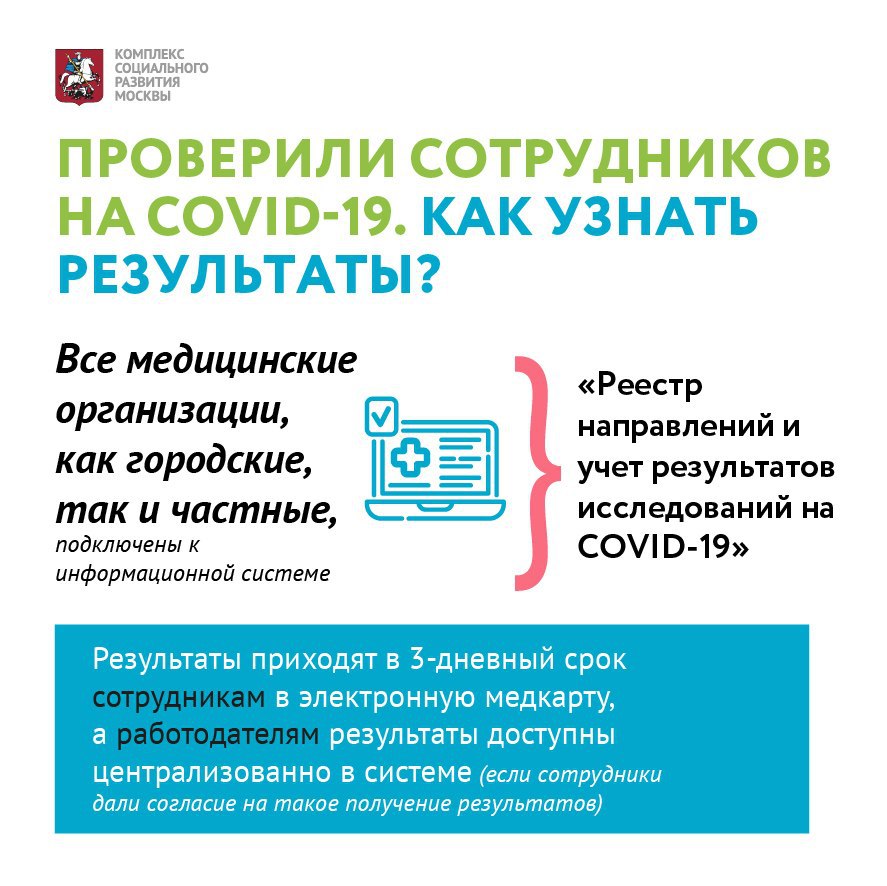 КОМПЛЕКС СОЦИАЛЬНОГО РАЗВИТИЯ МОСКВЫ

ПРОВЕРИЛИ СОТРУДНИКОВ НА COVID-19. КАК УЗНАТЬ РЕЗУЛЬТАТЫ?

Все медицинские организации, как городские, так и частные, подключены к информационной системе

«Реестр направлений и учет результатов исследований на COVID-19»

Результаты приходят в 3-дневный срок сотрудникам в электронную медкарту, а работодателям результаты доступны централизованно в системе (если сотрудники дали согласие на такое получение результатов)